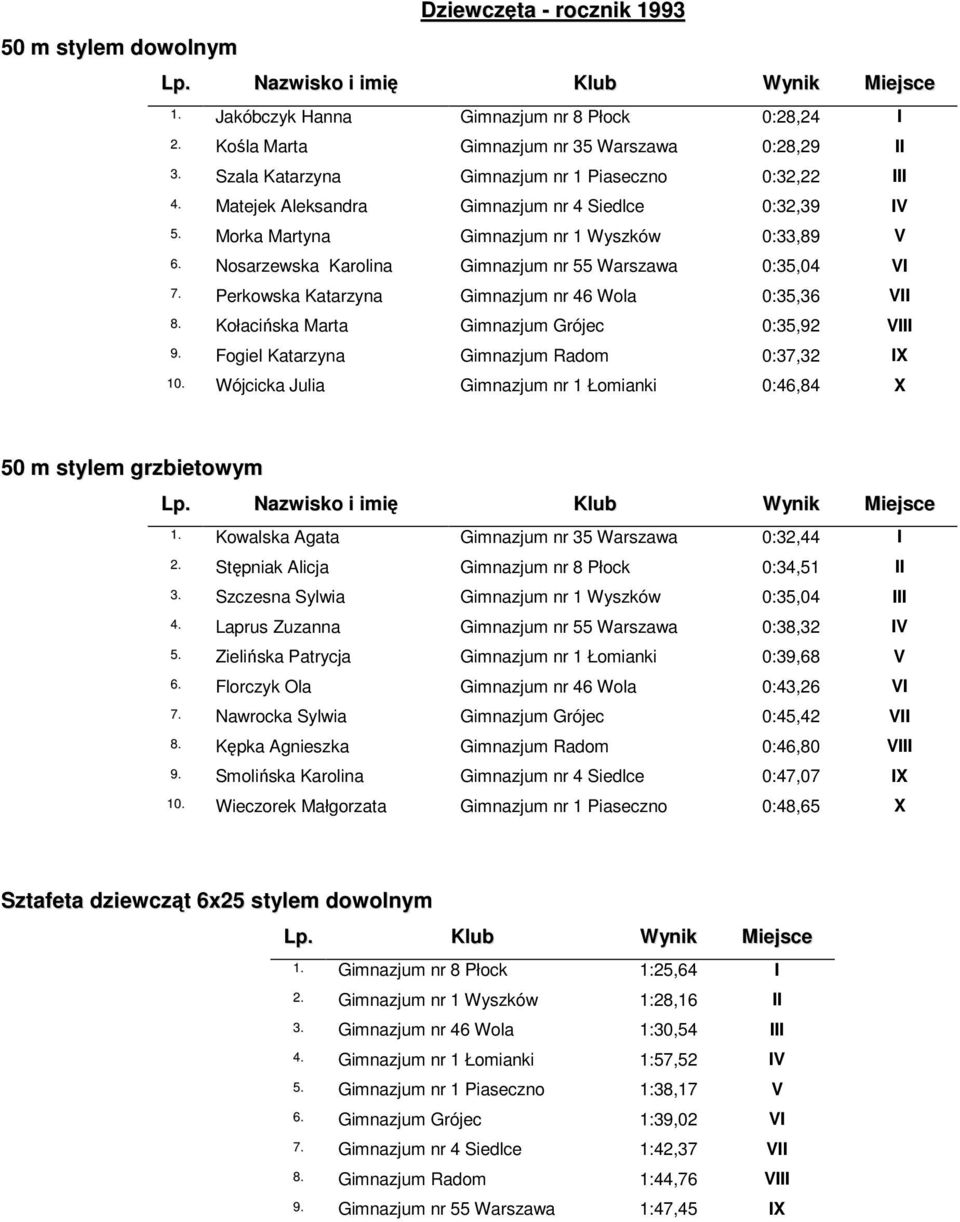 Dziewczęta - rocznik 1993

50 m stylem dowolnym

| Lp. | Nazwisko i imię | Klub | Wynik | Miejsce |
|---|---|---|---|---|
| 1. | Jakóbczyk Hanna | Gimnazjum nr 8 Płock | 0:28,24 | I |
| 2. | Kośla Marta | Gimnazjum nr 35 Warszawa | 0:28,29 | II |
| 3. | Szala Katarzyna | Gimnazjum nr 1 Piaseczno | 0:32,22 | III |
| 4. | Matejek Aleksandra | Gimnazjum nr 4 Siedlce | 0:32,39 | IV |
| 5. | Morka Martyna | Gimnazjum nr 1 Wyszków | 0:33,89 | V |
| 6. | Nosarzewska Karolina | Gimnazjum nr 55 Warszawa | 0:35,04 | VI |
| 7. | Perkowska Katarzyna | Gimnazjum nr 46 Wola | 0:35,36 | VII |
| 8. | Kołacińska Marta | Gimnazjum Grójec | 0:35,92 | VIII |
| 9. | Fogiel Katarzyna | Gimnazjum Radom | 0:37,32 | IX |
| 10. | Wójcicka Julia | Gimnazjum nr 1 Łomianki | 0:46,84 | X |

50 m stylem grzbietowym

| Lp. | Nazwisko i imię | Klub | Wynik | Miejsce |
|---|---|---|---|---|
| 1. | Kowalska Agata | Gimnazjum nr 35 Warszawa | 0:32,44 | I |
| 2. | Stępniak Alicja | Gimnazjum nr 8 Płock | 0:34,51 | II |
| 3. | Szczesna Sylwia | Gimnazjum nr 1 Wyszków | 0:35,04 | III |
| 4. | Laprus Zuzanna | Gimnazjum nr 55 Warszawa | 0:38,32 | IV |
| 5. | Zielińska Patrycja | Gimnazjum nr 1 Łomianki | 0:39,68 | V |
| 6. | Florczyk Ola | Gimnazjum nr 46 Wola | 0:43,26 | VI |
| 7. | Nawrocka Sylwia | Gimnazjum Grójec | 0:45,42 | VII |
| 8. | Kępka Agnieszka | Gimnazjum Radom | 0:46,80 | VIII |
| 9. | Smolińska Karolina | Gimnazjum nr 4 Siedlce | 0:47,07 | IX |
| 10. | Wieczorek Małgorzata | Gimnazjum nr 1 Piaseczno | 0:48,65 | X |

Sztafeta dziewcząt 6x25 stylem dowolnym

| Lp. | Klub | Wynik | Miejsce |
|---|---|---|---|
| 1. | Gimnazjum nr 8 Płock | 1:25,64 | I |
| 2. | Gimnazjum nr 1 Wyszków | 1:28,16 | II |
| 3. | Gimnazjum nr 46 Wola | 1:30,54 | III |
| 4. | Gimnazjum nr 1 Łomianki | 1:57,52 | IV |
| 5. | Gimnazjum nr 1 Piaseczno | 1:38,17 | V |
| 6. | Gimnazjum Grójec | 1:39,02 | VI |
| 7. | Gimnazjum nr 4 Siedlce | 1:42,37 | VII |
| 8. | Gimnazjum Radom | 1:44,76 | VIII |
| 9. | Gimnazjum nr 55 Warszawa | 1:47,45 | IX |